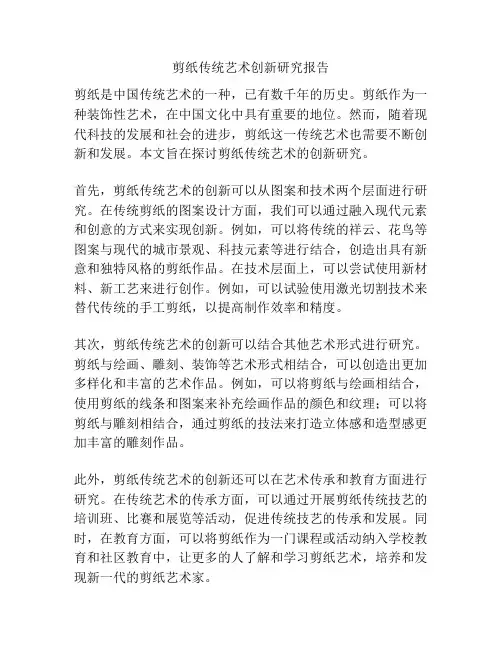 剪纸传统艺术创新研究报告

剪纸是中国传统艺术的一种，已有数千年的历史。剪纸作为一种装饰性艺术，在中国文化中具有重要的地位。然而，随着现代科技的发展和社会的进步，剪纸这一传统艺术也需要不断创新和发展。本文旨在探讨剪纸传统艺术的创新研究。

首先，剪纸传统艺术的创新可以从图案和技术两个层面进行研究。在传统剪纸的图案设计方面，我们可以通过融入现代元素和创意的方式来实现创新。例如，可以将传统的祥云、花鸟等图案与现代的城市景观、科技元素等进行结合，创造出具有新意和独特风格的剪纸作品。在技术层面上，可以尝试使用新材料、新工艺来进行创作。例如，可以试验使用激光切割技术来替代传统的手工剪纸，以提高制作效率和精度。

其次，剪纸传统艺术的创新可以结合其他艺术形式进行研究。剪纸与绘画、雕刻、装饰等艺术形式相结合，可以创造出更加多样化和丰富的艺术作品。例如，可以将剪纸与绘画相结合，使用剪纸的线条和图案来补充绘画作品的颜色和纹理；可以将剪纸与雕刻相结合，通过剪纸的技法来打造立体感和造型感更加丰富的雕刻作品。

此外，剪纸传统艺术的创新还可以在艺术传承和教育方面进行研究。在传统艺术的传承方面，可以通过开展剪纸传统技艺的培训班、比赛和展览等活动，促进传统技艺的传承和发展。同时，在教育方面，可以将剪纸作为一门课程或活动纳入学校教育和社区教育中，让更多的人了解和学习剪纸艺术，培养和发现新一代的剪纸艺术家。